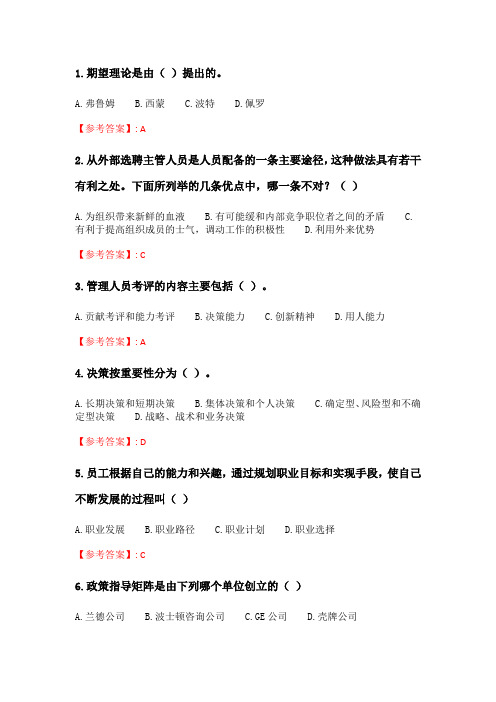 1. 期望理论是由（ ）提出的。

A. 弗鲁姆　B. 西蒙　C. 波特　D. 佩罗

【参考答案】: A

2. 从外部选聘主管人员是人员配备的一条主要途径，这种做法具有若干有利之处。下面所列举的几条优点中，哪一条不对？（ ）

A. 为组织带来新鲜的血液　B. 有可能缓和内部竞争职位者之间的矛盾　C. 有利于提高组织成员的士气，调动工作的积极性　D. 利用外来优势

【参考答案】: C

3. 管理人员考评的内容主要包括（ ）。

A. 贡献考评和能力考评　B. 决策能力　C. 创新精神　D. 用人能力

【参考答案】: A

4. 决策按重要性分为（ ）。

A. 长期决策和短期决策　B. 集体决策和个人决策　C. 确定型、风险型和不确定型决策　D. 战略、战术和业务决策

【参考答案】: D

5. 员工根据自己的能力和兴趣，通过规划职业目标和实现手段，使自己不断发展的过程叫（ ）

A. 职业发展　B. 职业路径　C. 职业计划　D. 职业选择

【参考答案】: C

6. 政策指导矩阵是由下列哪个单位创立的（ ）

A. 兰德公司　B. 波士顿咨询公司　C. GE 公司　D. 壳牌公司